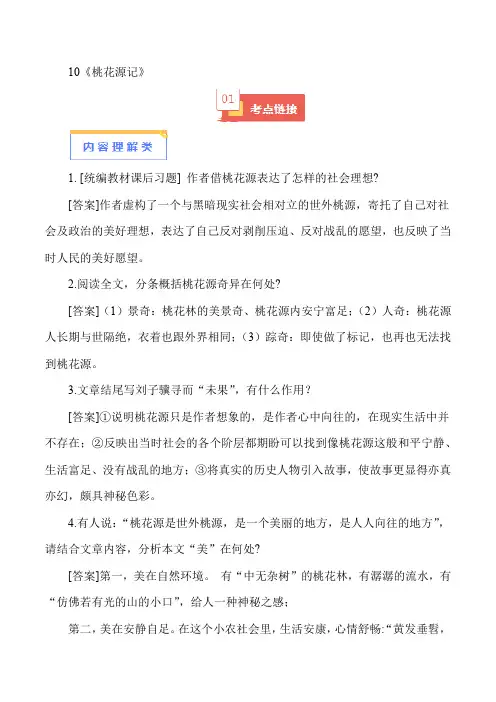 10《桃花源记》

01 考点链接

内容理解类

1. [统编教材课后习题] 作者借桃花源表达了怎样的社会理想?

[答案]作者虚构了一个与黑暗现实社会相对立的世外桃源，寄托了自己对社会及政治的美好理想，表达了自己反对剥削压迫、反对战乱的愿望，也反映了当时人民的美好愿望。

2.阅读全文，分条概括桃花源奇异在何处?

[答案]（1）景奇：桃花林的美景奇、桃花源内安宁富足；（2）人奇：桃花源人长期与世隔绝，衣着也跟外界相同；（3）踪奇：即使做了标记，也再也无法找到桃花源。

3.文章结尾写刘子骥寻而“未果”，有什么作用？

[答案]①说明桃花源只是作者想象的，是作者心中向往的，在现实生活中并不存在；②反映出当时社会的各个阶层都期盼可以找到像桃花源这般和平宁静、生活富足、没有战乱的地方；③将真实的历史人物引入故事，使故事更显得亦真亦幻，颇具神秘色彩。

4.有人说：“桃花源是世外桃源，是一个美丽的地方，是人人向往的地方”，请结合文章内容，分析本文“美”在何处?

[答案]第一，美在自然环境。 有“中无杂树”的桃花林，有潺潺的流水，有“仿佛若有光的山的小口”，给人一种神秘之感；

第二，美在安静自足。在这个小农社会里，生活安康，心情舒畅:“黄发垂髫，